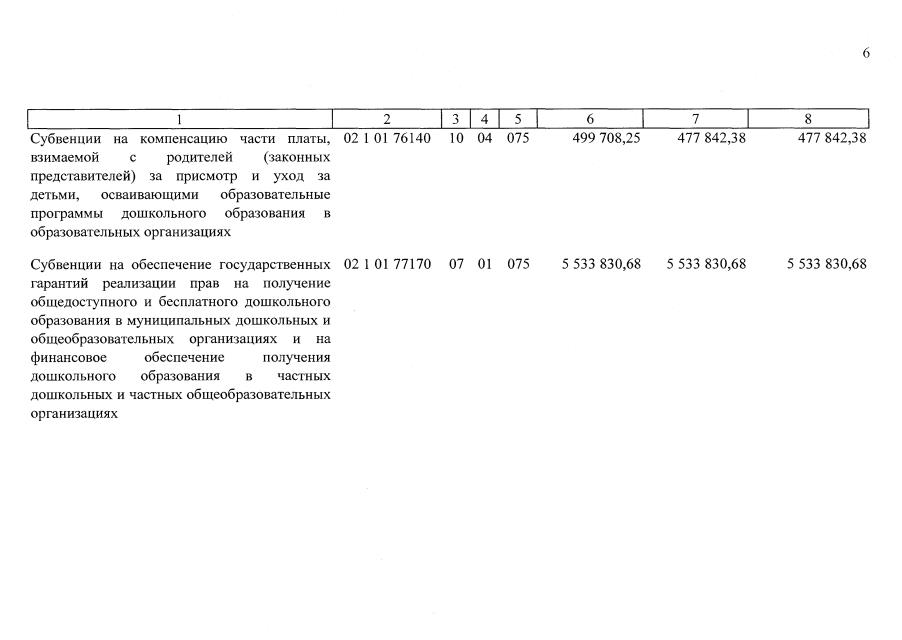 6

| 1 | 2 | 3 | 4 | 5 | 6 | 7 | 8 |
|---|---|---|---|---|---|---|---|
| Субвенции на компенсацию части платы, взимаемой с родителей (законных представителей) за присмотр и уход за детьми, осваивающими образовательные программы дошкольного образования в образовательных организациях | 02 1 01 76140 | 10 | 04 | 075 | 499 708,25 | 477 842,38 | 477 842,38 |
| Субвенции на обеспечение государственных гарантий реализации прав на получение общедоступного и бесплатного дошкольного образования в муниципальных дошкольных и общеобразовательных организациях и на финансовое обеспечение получения дошкольного образования в частных дошкольных и частных общеобразовательных организациях | 02 1 01 77170 | 07 | 01 | 075 | 5 533 830,68 | 5 533 830,68 | 5 533 830,68 |